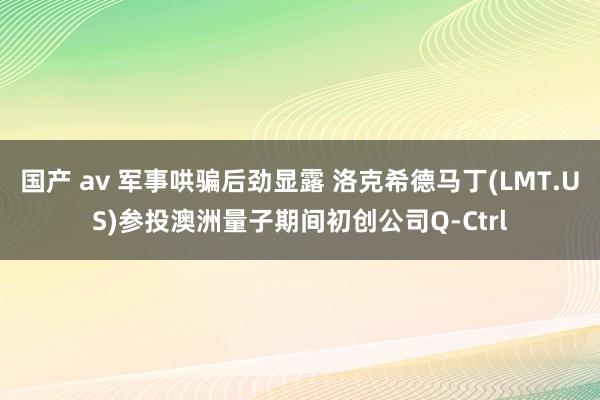 国产 av 军事哄骗后劲显露 洛克希德马丁(LMT.US)参投澳洲量子期间初创公司Q-Ctrl